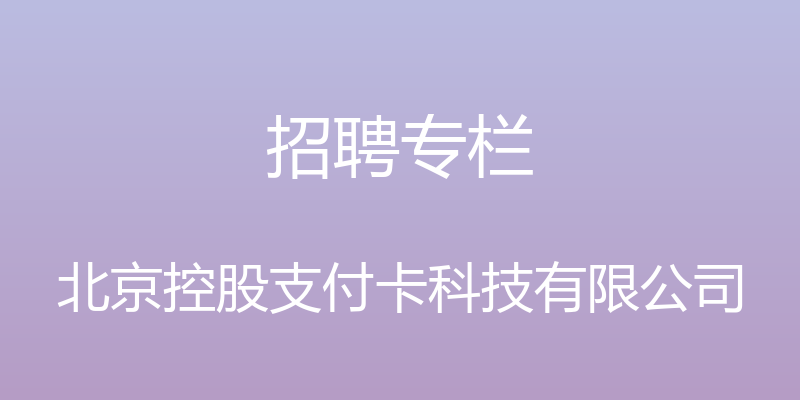 招聘专栏

北京控股支付卡科技有限公司